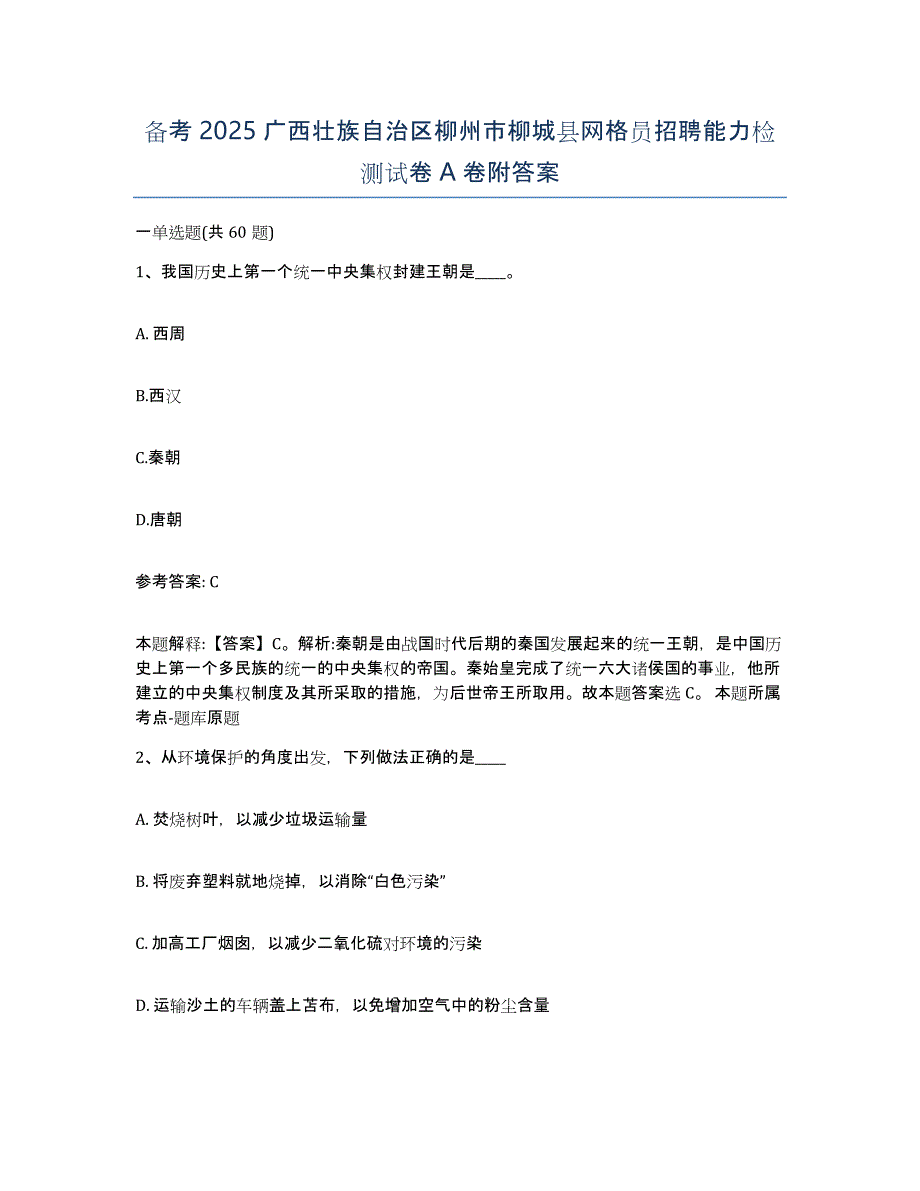 备考 2025 广西壮族自治区柳州市柳城县网格员招聘能力检测试卷 A 卷附答案

一单选题(共 60 题)

1、我国历史上第一个统一中央集权封建王朝是____。

A. 西周

B.西汉

C.秦朝

D.唐朝

参考答案: C

本题解释:【答案】C。解析:秦朝是由战国时代后期的秦国发展起来的统一王朝，是中国历史上第一个多民族的统一的中央集权的帝国。秦始皇完成了统一六大诸侯国的事业，他所建立的中央集权制度及其所采取的措施，为后世帝王所取用。故本题答案选 C。 本题所属考点-题库原题

2、从环境保护的角度出发，下列做法正确的是____

A. 焚烧树叶，以减少垃圾运输量

B. 将废弃塑料就地烧掉，以消除“白色污染”

C. 加高工厂烟囱，以减少二氧化硫对环境的污染

D. 运输沙土的车辆盖上苫布，以免增加空气中的粉尘含量